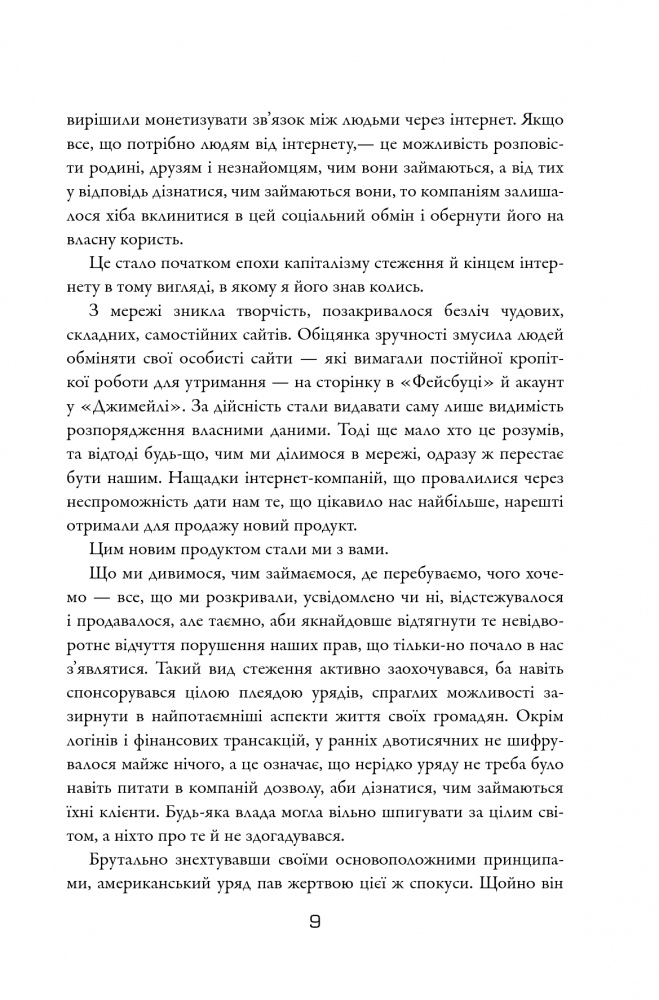 вирішили монетизувати зв'язок між людьми через інтернет. Якщо все, що потрібно людям від інтернету,— це можливість розповісти родині, друзям і незнайомцям, чим вони займаються, а від тих у відповідь дізнатися, чим займаються вони, то компаніям залишалося хіба вклинитися в цей соціальний обмін і обернути його на власну користь.

Це стало початком епохи капіталізму стеження й кінцем інтернету в тому вигляді, в якому я його знав колись.

З мережі зникла творчість, позакривалося безліч чудових, складних, самостійних сайтів. Обіцянка зручності змусила людей обміняти свої особисті сайти — які вимагали постійної кропіткої роботи для утримання — на сторінку в «Фейсбуці» й акаунт у «Джимейлі». За дійсність стали видавати саму лише видимість розпорядження власними даними. Тоді ще мало хто це розумів, та відтоді будь-що, чим ми ділимося в мережі, одразу ж перестає бути нашим. Нащадки інтернет-компаній, що провалилися через неспроможність дати нам те, що цікавило нас найбільше, нарешті отримали для продажу новий продукт.

Цим новим продуктом стали ми з вами.

Що ми дивимося, чим займаємося, де перебуваємо, чого хочемо — все, що ми розкривали, усвідомлено чи ні, відстежувалося і продавалося, але таємно, аби якнайдовше відтягнути те невідворотне відчуття порушення наших прав, що тільки-но почало в нас з'являтися. Такий вид стеження активно заохочувався, ба навіть спонсорувався цілою плеядою урядів, спраглих можливості зазирнути в найпотаємніші аспекти життя своїх громадян. Окрім логінів і фінансових трансакцій, у ранніх двотисячних не шифрувалося майже нічого, а це означає, що нерідко уряду не треба було навіть питати в компаній дозволу, аби дізнатися, чим займаються їхні клієнти. Будь-яка влада могла вільно шпигувати за цілим світом, а ніхто про те й не здогадувався.

Брутально знехтувавши своїми основоположними принципами, американський уряд пав жертвою цієї ж спокуси. Щойно він

9